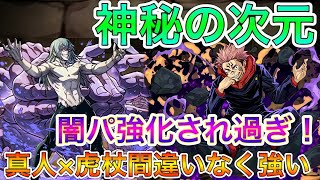 神秘の次元

闇パ強化され過ぎ！

真人×虎杖間違いなく強い